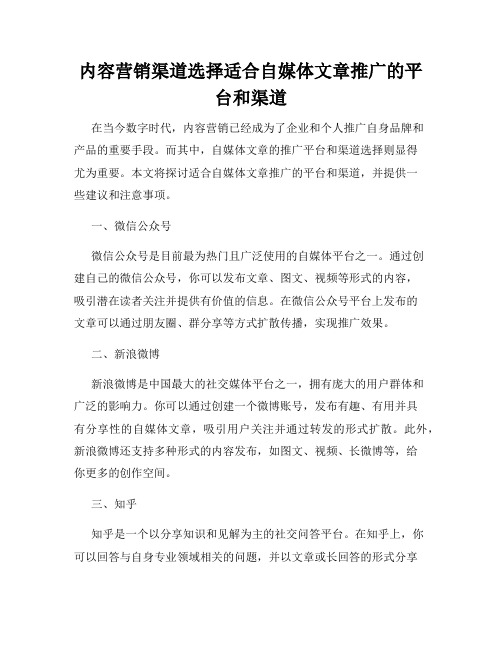 内容营销渠道选择适合自媒体文章推广的平台和渠道

在当今数字时代，内容营销已经成为了企业和个人推广自身品牌和产品的重要手段。而其中，自媒体文章的推广平台和渠道选择则显得尤为重要。本文将探讨适合自媒体文章推广的平台和渠道，并提供一些建议和注意事项。

一、微信公众号

微信公众号是目前最为热门且广泛使用的自媒体平台之一。通过创建自己的微信公众号，你可以发布文章、图文、视频等形式的内容，吸引潜在读者关注并提供有价值的信息。在微信公众号平台上发布的文章可以通过朋友圈、群分享等方式扩散传播，实现推广效果。

二、新浪微博

新浪微博是中国最大的社交媒体平台之一，拥有庞大的用户群体和广泛的影响力。你可以通过创建一个微博账号，发布有趣、有用并具有分享性的自媒体文章，吸引用户关注并通过转发的形式扩散。此外，新浪微博还支持多种形式的内容发布，如图文、视频、长微博等，给你更多的创作空间。

三、知乎

知乎是一个以分享知识和见解为主的社交问答平台。在知乎上，你可以回答与自身专业领域相关的问题，并以文章或长回答的形式分享